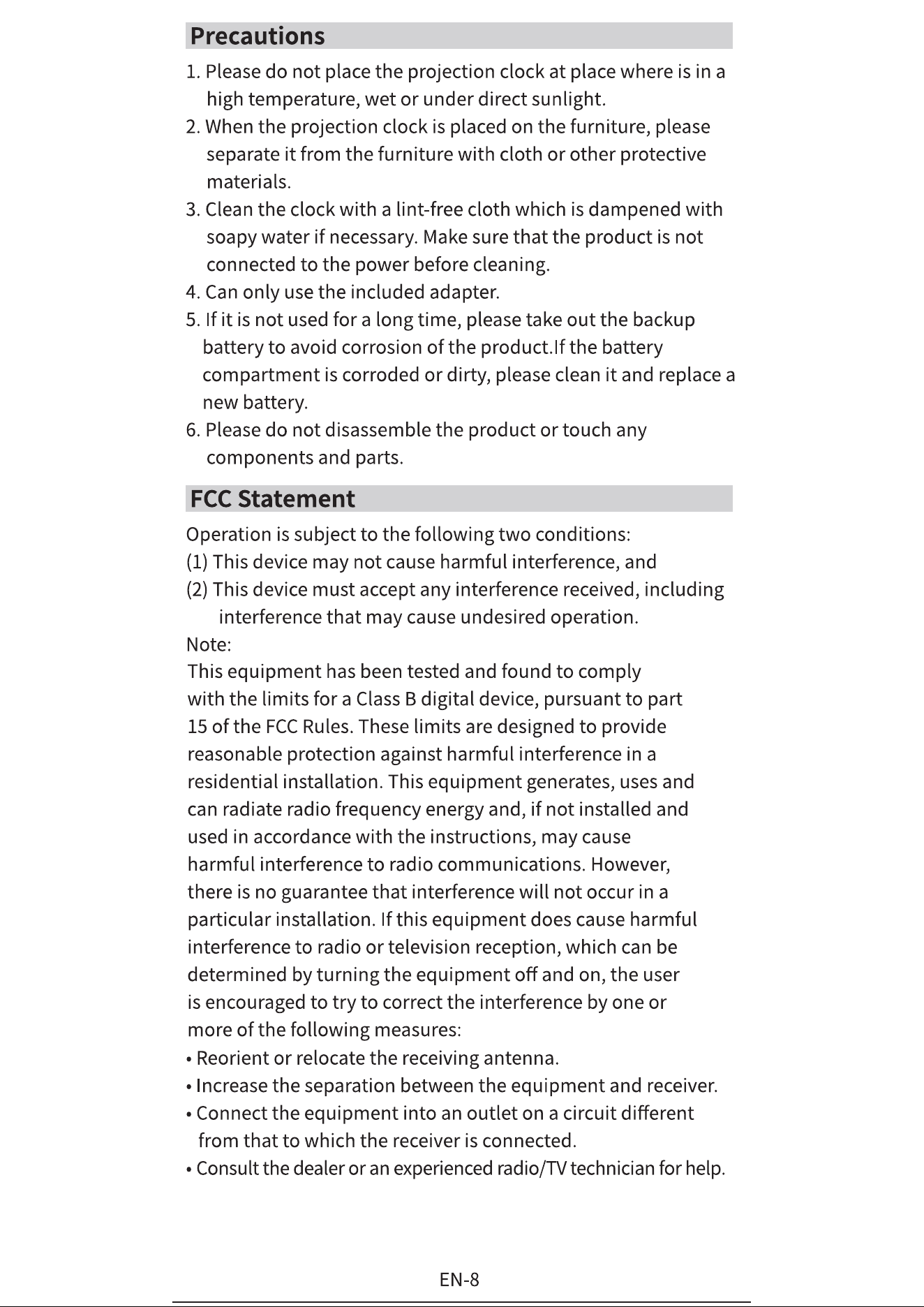 Precautions

1. Please do not place the projection clock at place where is in a high temperature, wet or under direct sunlight.

2. When the projection clock is placed on the furniture, please separate it from the furniture with cloth or other protective materials.

3. Clean the clock with a lint-free cloth which is dampened with soapy water if necessary. Make sure that the product is not connected to the power before cleaning.

4. Can only use the included adapter.

5. If it is not used for a long time, please take out the backup battery to avoid corrosion of the product.If the battery compartment is corroded or dirty, please clean it and replace a new battery.

6. Please do not disassemble the product or touch any components and parts.

FCC Statement

Operation is subject to the following two conditions:

(1) This device may not cause harmful interference, and

(2) This device must accept any interference received, including interference that may cause undesired operation.

Note:

This equipment has been tested and found to comply with the limits for a Class B digital device, pursuant to part 15 of the FCC Rules. These limits are designed to provide reasonable protection against harmful interference in a residential installation. This equipment generates, uses and can radiate radio frequency energy and, if not installed and used in accordance with the instructions, may cause harmful interference to radio communications. However, there is no guarantee that interference will not occur in a particular installation. If this equipment does cause harmful interference to radio or television reception, which can be determined by turning the equipment off and on, the user is encouraged to try to correct the interference by one or more of the following measures:

• Reorient or relocate the receiving antenna.

• Increase the separation between the equipment and receiver.

• Connect the equipment into an outlet on a circuit different from that to which the receiver is connected.

• Consult the dealer or an experienced radio/TV technician for help.

EN-8